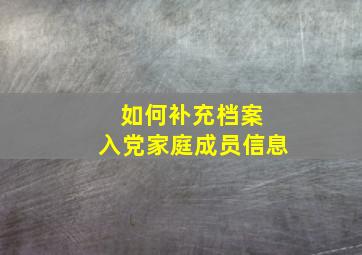 如何补充档案
入党家庭成员信息